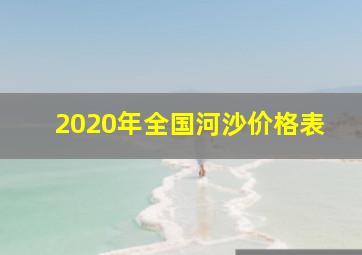 2020年全国河沙价格表